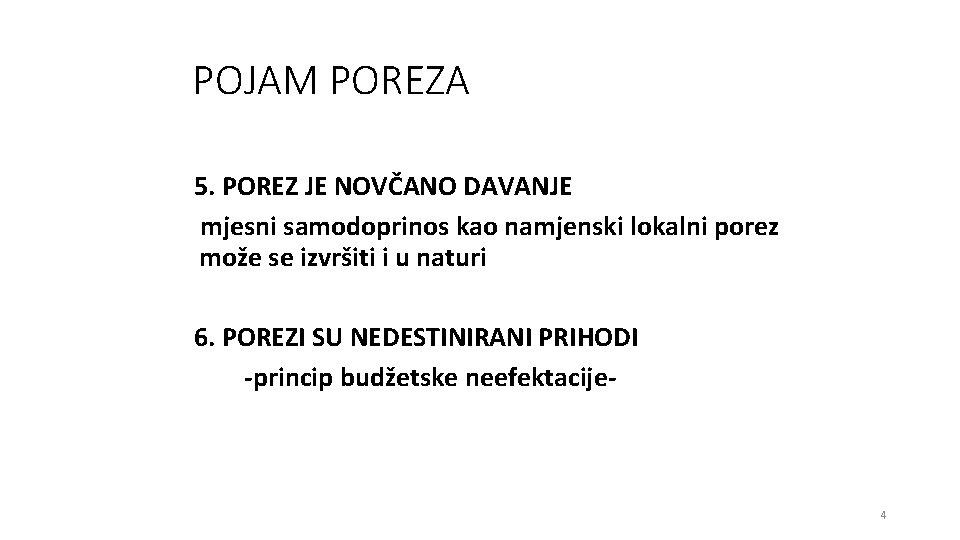 POJAM POREZA

5. POREZ JE NOVČANO DAVANJE
mjesni samodoprinos kao namjenski lokalni porez može se izvršiti i u naturi

6. POREZI SU NEDESTINIRANI PRIHODI
-princip budžetske neefektacije-

4